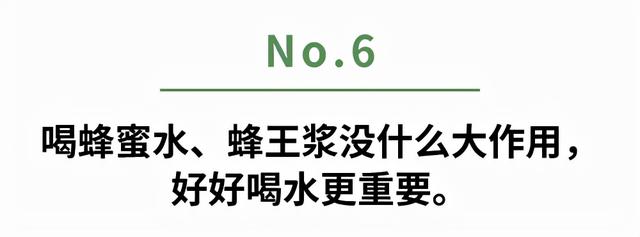 No.6

喝蜂蜜水、蜂王浆没什么大作用，好好喝水更重要。